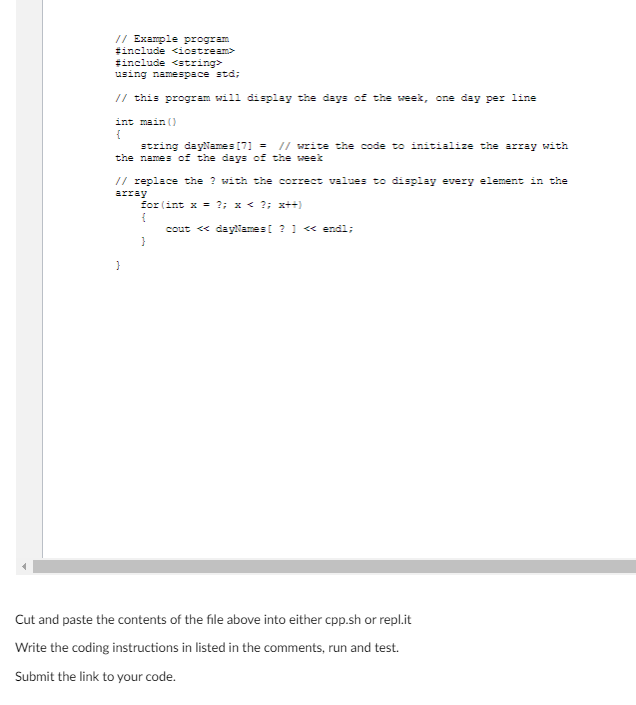 // Example program
#include <iostream>
#include <string>
using namespace std;

// this program will display the days of the week, one day per line

int main()
{
    string dayNames[7] =  // write the code to initialize the array with the names of the days of the week

// replace the ? with the correct values to display every element in the array
    for(int x = ?; x < ?; x++)
    {
        cout << dayNames[ ? ] << endl;
    }

}

Cut and paste the contents of the file above into either cpp.sh or repl.it

Write the coding instructions in listed in the comments, run and test.

Submit the link to your code.